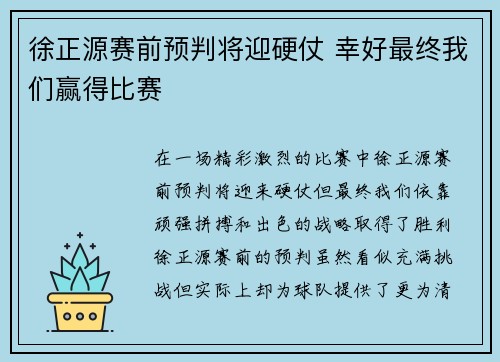 徐正源赛前预判将迎硬仗 幸好最终我们赢得比赛

在一场精彩激烈的比赛中徐正源赛前预判将迎来硬仗但最终我们依靠顽强拼搏和出色的战略取得了胜利徐正源赛前的预判虽然看似充满挑战但实际上却为球队提供了更为清